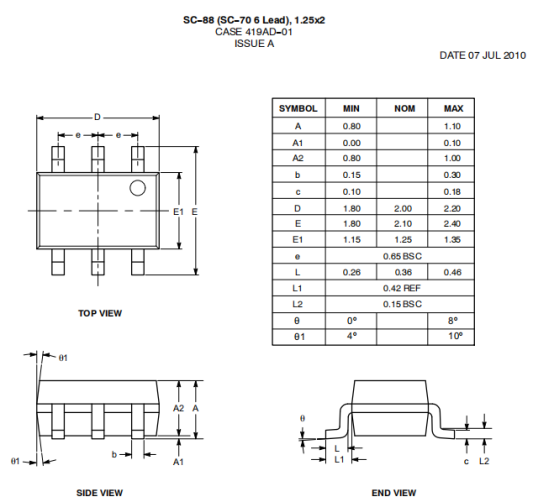 SC−88 (SC−70 6 Lead), 1.25x2
CASE 419AD−01
ISSUE A

DATE 07 JUL 2010

D
e e
E1 E

TOP VIEW

| SYMBOL | MIN | NOM | MAX |
|---|---|---|---|
| A | 0.80 | | 1.10 |
| A1 | 0.00 | | 0.10 |
| A2 | 0.80 | | 1.00 |
| b | 0.15 | | 0.30 |
| c | 0.10 | | 0.18 |
| D | 1.80 | 2.00 | 2.20 |
| E | 1.80 | 2.10 | 2.40 |
| E1 | 1.15 | 1.25 | 1.35 |
| e | 0.65 BSC | | |
| L | 0.26 | 0.36 | 0.46 |
| L1 | 0.42 REF | | |
| L2 | 0.15 BSC | | |
| θ | 0° | | 8° |
| θ1 | 4° | | 10° |

θ1
A2 A
θ1
b
A1

SIDE VIEW

θ
L
L1
c L2

END VIEW